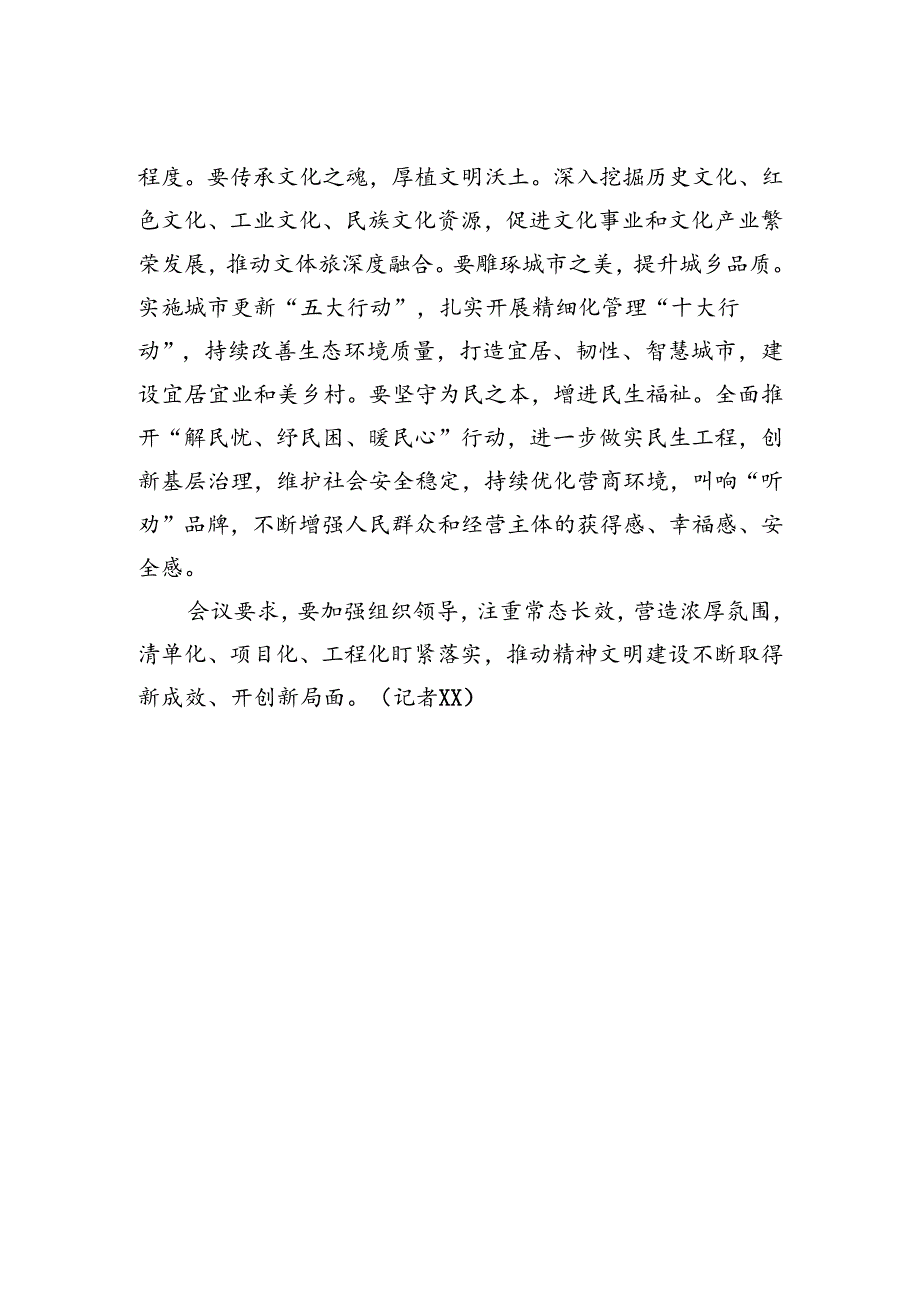 程度。要传承文化之魂，厚植文明沃土。深入挖掘历史文化、红色文化、工业文化、民族文化资源，促进文化事业和文化产业繁荣发展，推动文体旅深度融合。要雕琢城市之美，提升城乡品质。实施城市更新“五大行动”，扎实开展精细化管理“十大行动”，持续改善生态环境质量，打造宜居、韧性、智慧城市，建设宜居宜业和美乡村。要坚守为民之本，增进民生福祉。全面推开“解民忧、纾民困、暖民心”行动，进一步做实民生工程，创新基层治理，维护社会安全稳定，持续优化营商环境，叫响“听劝”品牌，不断增强人民群众和经营主体的获得感、幸福感、安全感。

会议要求，要加强组织领导，注重常态长效，营造浓厚氛围，清单化、项目化、工程化盯紧落实，推动精神文明建设不断取得新成效、开创新局面。（记者XX）